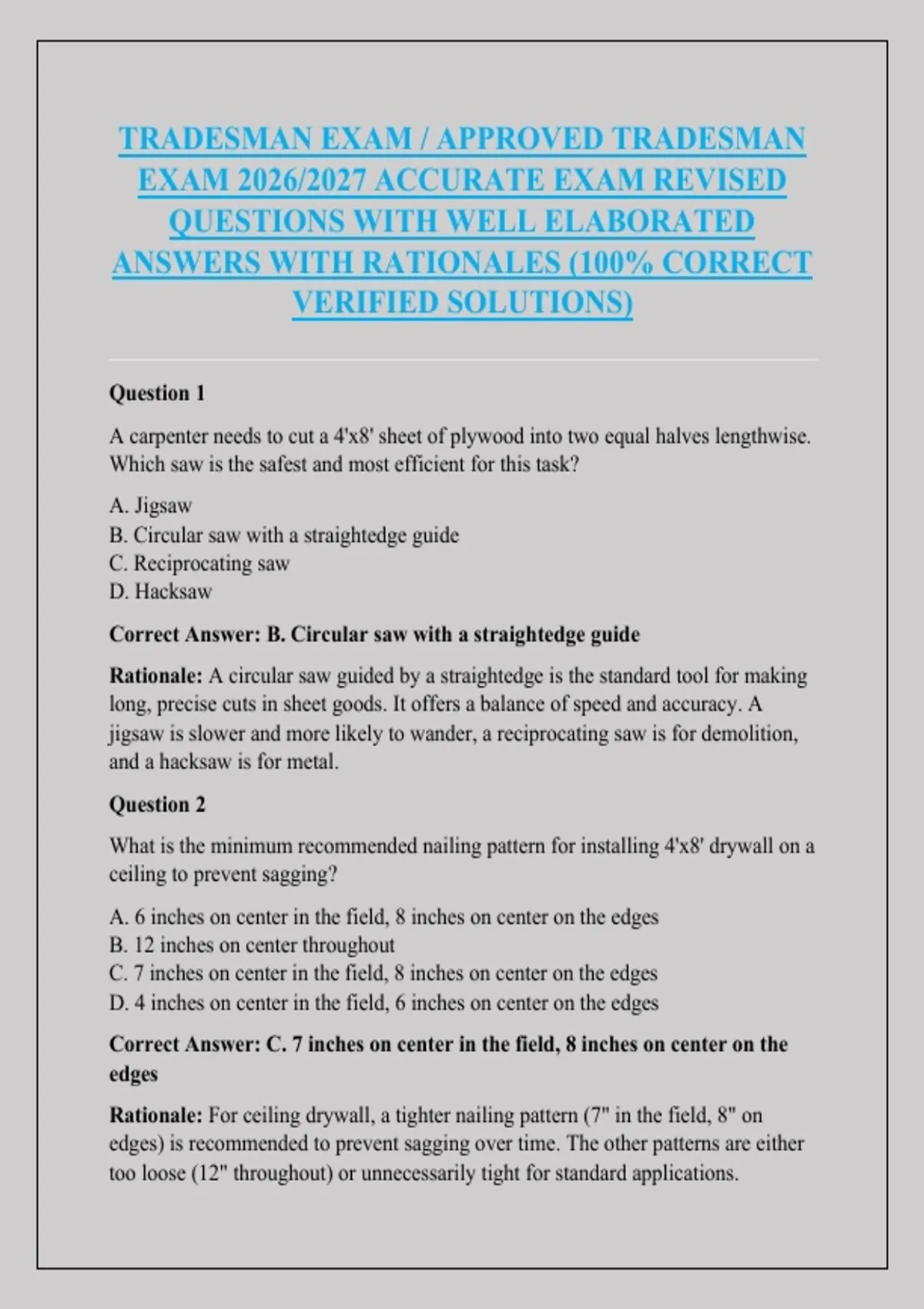 TRADESMAN EXAM / APPROVED TRADESMAN EXAM 2026/2027 ACCURATE EXAM REVISED QUESTIONS WITH WELL ELABORATED ANSWERS WITH RATIONALES (100% CORRECT VERIFIED SOLUTIONS)

Question 1

A carpenter needs to cut a 4'x8' sheet of plywood into two equal halves lengthwise. Which saw is the safest and most efficient for this task?

A. Jigsaw
B. Circular saw with a straightedge guide
C. Reciprocating saw
D. Hacksaw

Correct Answer: B. Circular saw with a straightedge guide

Rationale: A circular saw guided by a straightedge is the standard tool for making long, precise cuts in sheet goods. It offers a balance of speed and accuracy. A jigsaw is slower and more likely to wander, a reciprocating saw is for demolition, and a hacksaw is for metal.

Question 2

What is the minimum recommended nailing pattern for installing 4'x8' drywall on a ceiling to prevent sagging?

A. 6 inches on center in the field, 8 inches on center on the edges
B. 12 inches on center throughout
C. 7 inches on center in the field, 8 inches on center on the edges
D. 4 inches on center in the field, 6 inches on center on the edges

Correct Answer: C. 7 inches on center in the field, 8 inches on center on the edges

Rationale: For ceiling drywall, a tighter nailing pattern (7" in the field, 8" on edges) is recommended to prevent sagging over time. The other patterns are either too loose (12" throughout) or unnecessarily tight for standard applications.